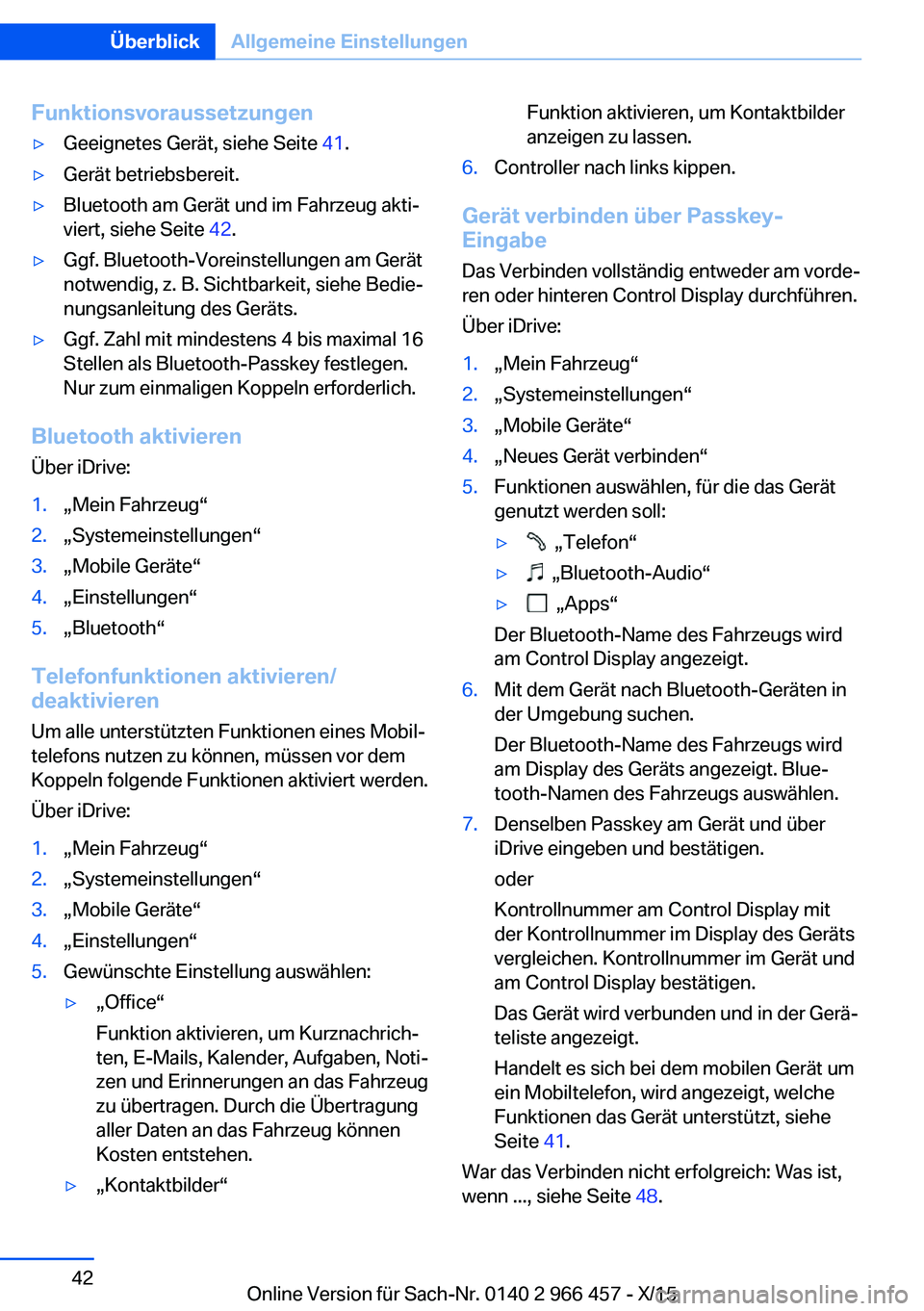 Überblick Allgemeine Einstellungen

Funktionsvoraussetzungen

▷ Geeignetes Gerät, siehe Seite 41.

▷ Gerät betriebsbereit.

▷ Bluetooth am Gerät und im Fahrzeug aktiviert, siehe Seite 42.

▷ Ggf. Bluetooth-Voreinstellungen am Gerät notwendig, z. B. Sichtbarkeit, siehe Bedienungsanleitung des Geräts.

▷ Ggf. Zahl mit mindestens 4 bis maximal 16 Stellen als Bluetooth-Passkey festlegen. Nur zum einmaligen Koppeln erforderlich.

Bluetooth aktivieren

Über iDrive:

1. „Mein Fahrzeug“
2. „Systemeinstellungen“
3. „Mobile Geräte“
4. „Einstellungen“
5. „Bluetooth“

Telefonfunktionen aktivieren/deaktivieren

Um alle unterstützten Funktionen eines Mobiltelefons nutzen zu können, müssen vor dem Koppeln folgende Funktionen aktiviert werden.

Über iDrive:

1. „Mein Fahrzeug“
2. „Systemeinstellungen“
3. „Mobile Geräte“
4. „Einstellungen“
5. Gewünschte Einstellung auswählen:

▷ „Office“

Funktion aktivieren, um Kurznachrichten, E-Mails, Kalender, Aufgaben, Notizen und Erinnerungen an das Fahrzeug zu übertragen. Durch die Übertragung aller Daten an das Fahrzeug können Kosten entstehen.

▷ „Kontaktbilder“

Funktion aktivieren, um Kontaktbilder anzeigen zu lassen.

6. Controller nach links kippen.

Gerät verbinden über Passkey-Eingabe

Das Verbinden vollständig entweder am vorderen oder hinteren Control Display durchführen.

Über iDrive:

1. „Mein Fahrzeug“
2. „Systemeinstellungen“
3. „Mobile Geräte“
4. „Neues Gerät verbinden“
5. Funktionen auswählen, für die das Gerät genutzt werden soll:

▷ „Telefon“

▷ „Bluetooth-Audio“

▷ „Apps“

Der Bluetooth-Name des Fahrzeugs wird am Control Display angezeigt.

6. Mit dem Gerät nach Bluetooth-Geräten in der Umgebung suchen.

Der Bluetooth-Name des Fahrzeugs wird am Display des Geräts angezeigt. Bluetooth-Namen des Fahrzeugs auswählen.

7. Denselben Passkey am Gerät und über iDrive eingeben und bestätigen.

oder

Kontrollnummer am Control Display mit der Kontrollnummer im Display des Geräts vergleichen. Kontrollnummer im Gerät und am Control Display bestätigen.

Das Gerät wird verbunden und in der Geräteliste angezeigt.

Handelt es sich bei dem mobilen Gerät um ein Mobiltelefon, wird angezeigt, welche Funktionen das Gerät unterstützt, siehe Seite 41.

War das Verbinden nicht erfolgreich: Was ist, wenn ..., siehe Seite 48.

42

Online Version für Sach-Nr. 0140 2 966 457 - X/15

carmanualsonline.info